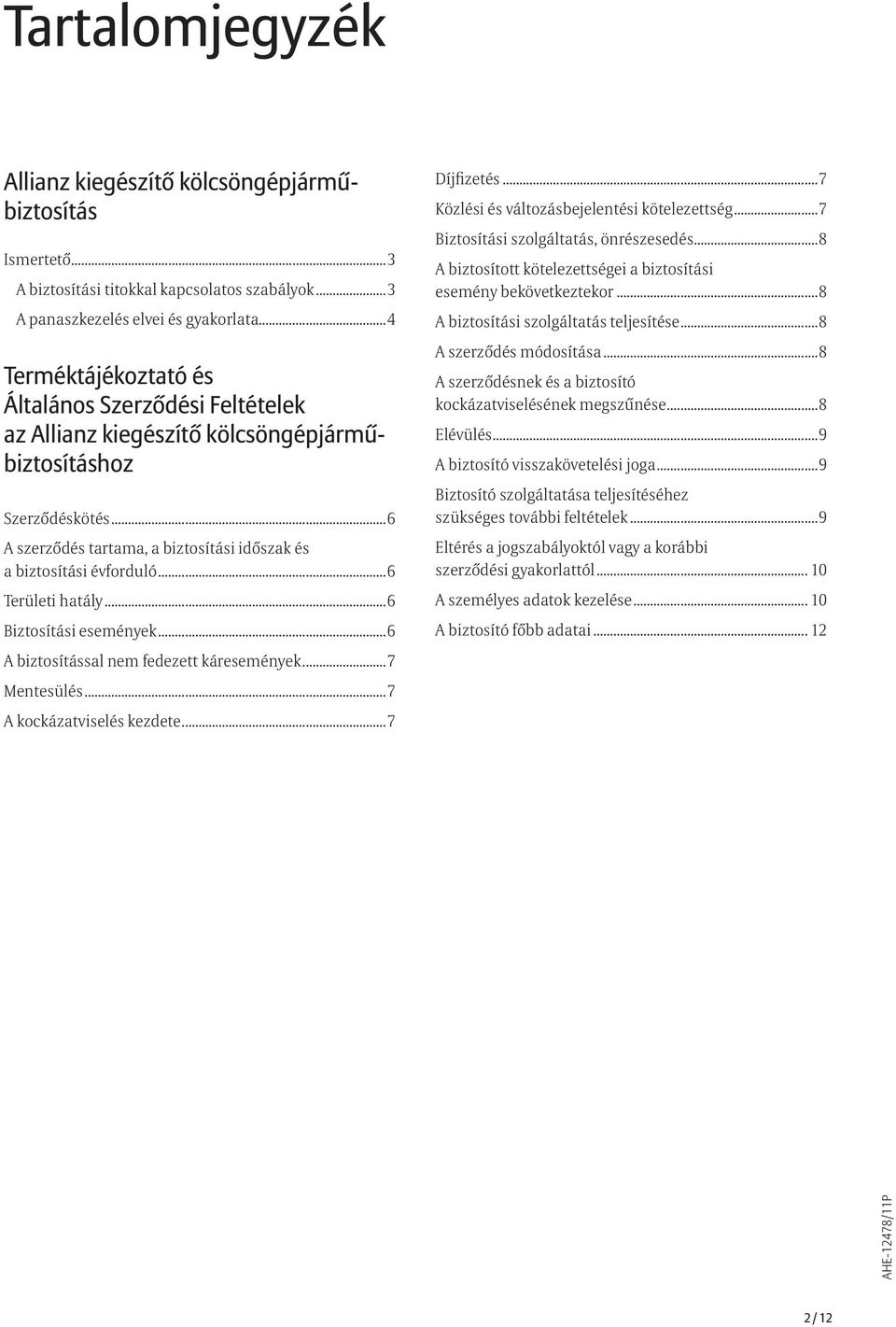 Tartalomjegyzék

Allianz kiegészítő kölcsöngépjármű-biztosítás

Ismertető...3
A biztosítási titokkal kapcsolatos szabályok...3
A panaszkezelés elvei és gyakorlata...4

Terméktájékoztató és Általános Szerződési Feltételek az Allianz kiegészítő kölcsöngépjármű-biztosításhoz

Szerződéskötés...6
A szerződés tartama, a biztosítási időszak és a biztosítási évforduló...6
Területi hatály...6
Biztosítási események...6
A biztosítással nem fedezett káresemények...7
Mentesülés...7
A kockázatviselés kezdete...7

Díjfizetés...7
Közlési és változásbejelentési kötelezettség...7
Biztosítási szolgáltatás, önrészesedés...8
A biztosított kötelezettségei a biztosítási esemény bekövetkeztekor...8
A biztosítási szolgáltatás teljesítése...8
A szerződés módosítása...8
A szerződésnek és a biztosító kockázatviselésének megszűnése...8
Elévülés...9
A biztosító visszakövetelési joga...9
Biztosító szolgáltatása teljesítéséhez szükséges további feltételek...9
Eltérés a jogszabályoktól vagy a korábbi szerződési gyakorlattól... 10
A személyes adatok kezelése... 10
A biztosító főbb adatai... 12

AHE-12478/11P

2 / 12